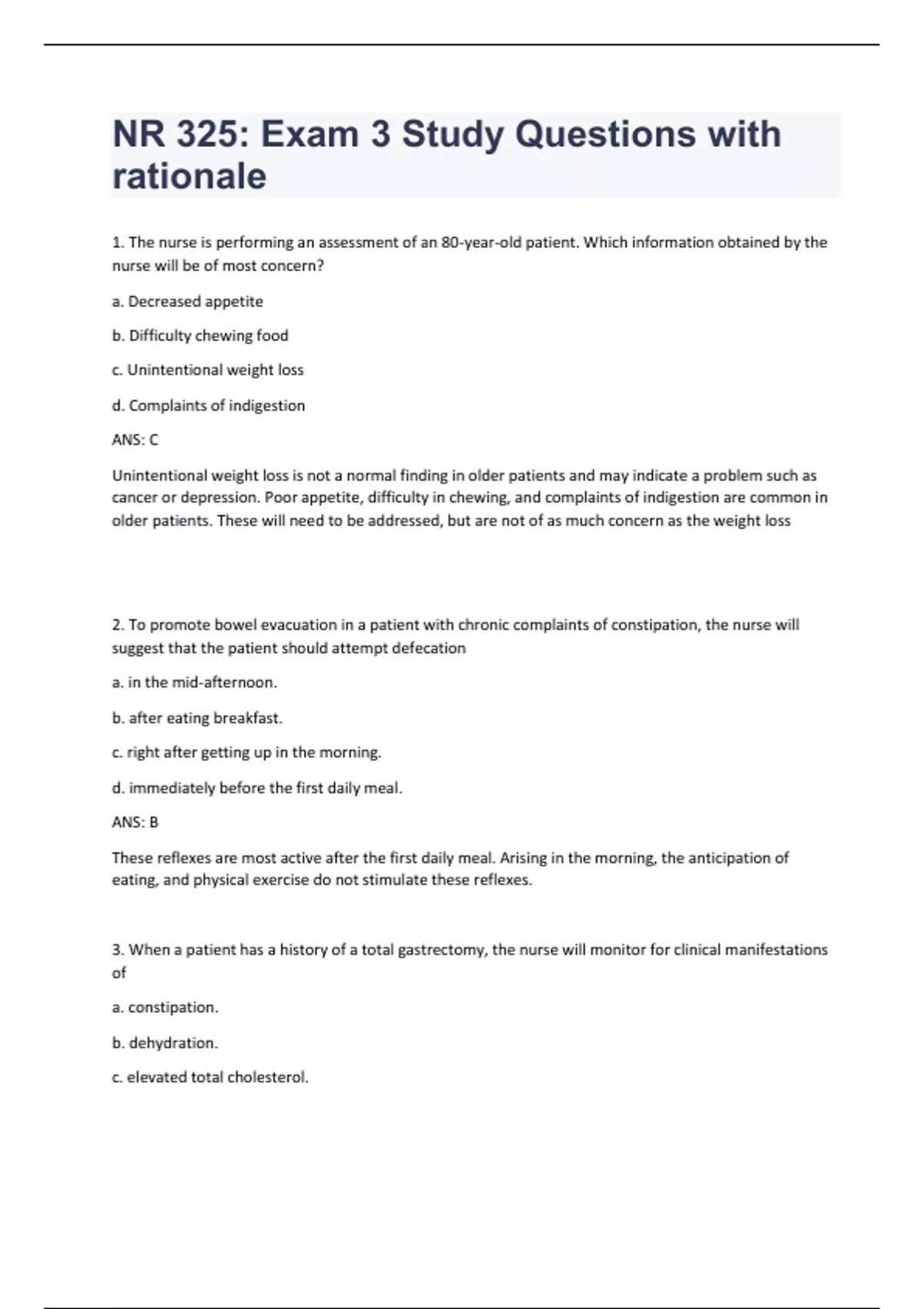 NR 325: Exam 3 Study Questions with rationale

1. The nurse is performing an assessment of an 80-year-old patient. Which information obtained by the nurse will be of most concern?

a. Decreased appetite

b. Difficulty chewing food

c. Unintentional weight loss

d. Complaints of indigestion

ANS: C

Unintentional weight loss is not a normal finding in older patients and may indicate a problem such as cancer or depression. Poor appetite, difficulty in chewing, and complaints of indigestion are common in older patients. These will need to be addressed, but are not of as much concern as the weight loss

2. To promote bowel evacuation in a patient with chronic complaints of constipation, the nurse will suggest that the patient should attempt defecation

a. in the mid-afternoon.

b. after eating breakfast.

c. right after getting up in the morning.

d. immediately before the first daily meal.

ANS: B

These reflexes are most active after the first daily meal. Arising in the morning, the anticipation of eating, and physical exercise do not stimulate these reflexes.

3. When a patient has a history of a total gastrectomy, the nurse will monitor for clinical manifestations of

a. constipation.

b. dehydration.

c. elevated total cholesterol.